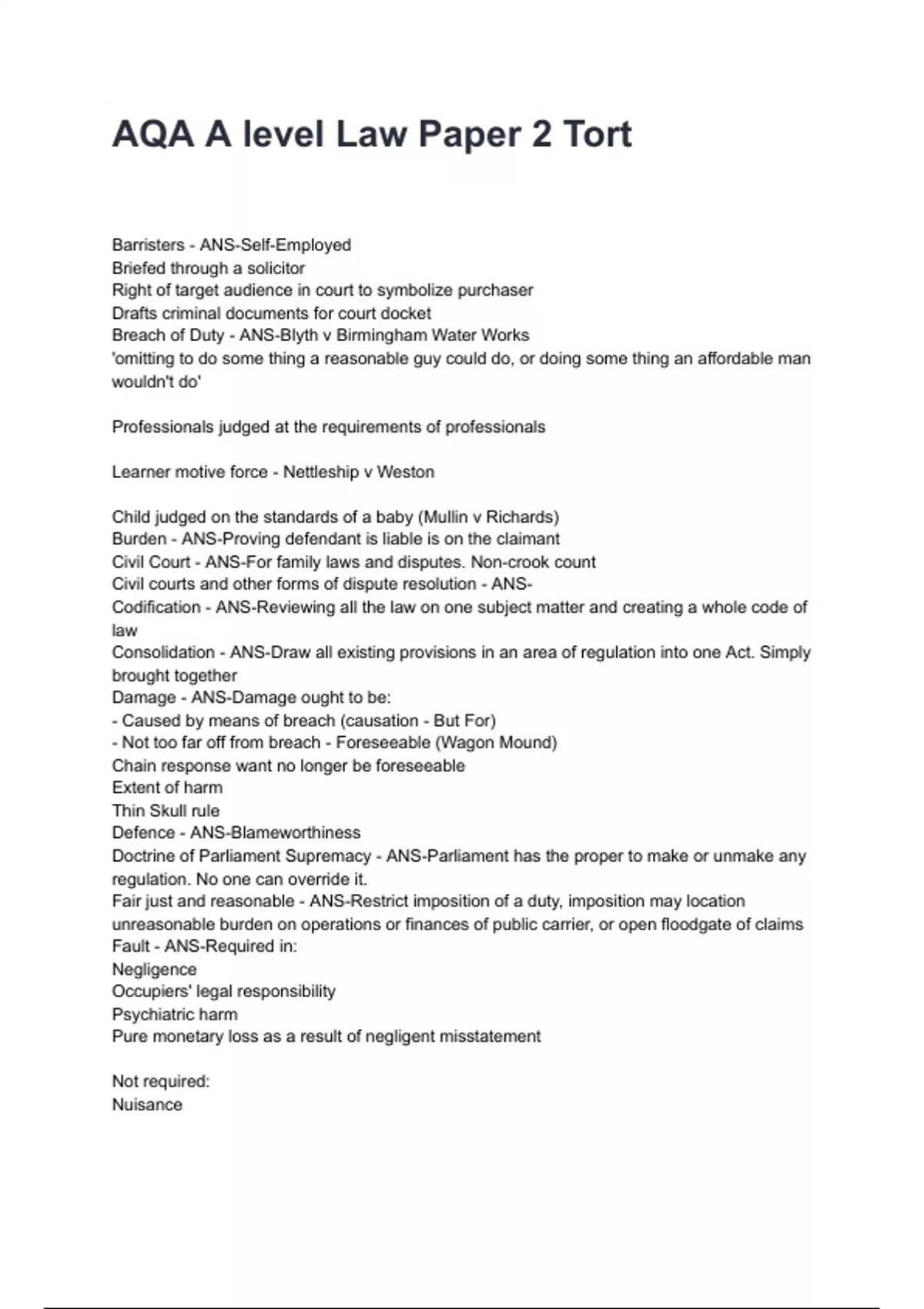 AQA A level Law Paper 2 Tort

Barristers - ANS-Self-Employed
Briefed through a solicitor
Right of target audience in court to symbolize purchaser
Drafts criminal documents for court docket
Breach of Duty - ANS-Blyth v Birmingham Water Works
'omitting to do some thing a reasonable guy could do, or doing some thing an affordable man wouldn't do'

Professionals judged at the requirements of professionals

Learner motive force - Nettleship v Weston

Child judged on the standards of a baby (Mullin v Richards)
Burden - ANS-Proving defendant is liable is on the claimant
Civil Court - ANS-For family laws and disputes. Non-crook count
Civil courts and other forms of dispute resolution - ANS-
Codification - ANS-Reviewing all the law on one subject matter and creating a whole code of law
Consolidation - ANS-Draw all existing provisions in an area of regulation into one Act. Simply brought together
Damage - ANS-Damage ought to be:
- Caused by means of breach (causation - But For)
- Not too far off from breach - Foreseeable (Wagon Mound)
Chain response want no longer be foreseeable
Extent of harm
Thin Skull rule
Defence - ANS-Blameworthiness
Doctrine of Parliament Supremacy - ANS-Parliament has the proper to make or unmake any regulation. No one can override it.
Fair just and reasonable - ANS-Restrict imposition of a duty, imposition may location unreasonable burden on operations or finances of public carrier, or open floodgate of claims
Fault - ANS-Required in:
Negligence
Occupiers' legal responsibility
Psychiatric harm
Pure monetary loss as a result of negligent misstatement

Not required:
Nuisance